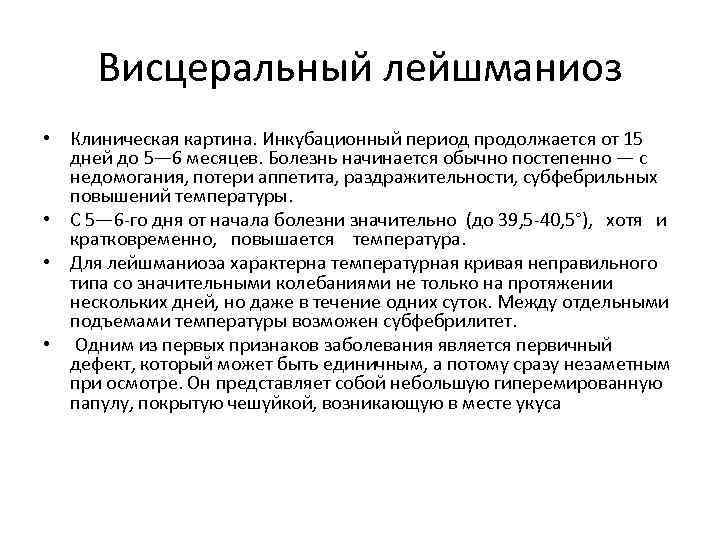 Висцеральный лейшманиоз

• Клиническая картина. Инкубационный период продолжается от 15 дней до 5—6 месяцев. Болезнь начинается обычно постепенно — с недомогания, потери аппетита, раздражительности, субфебрильных повышений температуры.

• С 5—6-го дня от начала болезни значительно (до 39,5-40,5°), хотя и кратковременно, повышается температура.

• Для лейшманиоза характерна температурная кривая неправильного типа со значительными колебаниями не только на протяжении нескольких дней, но даже в течение одних суток. Между отдельными подъемами температуры возможен субфебрилитет.

• Одним из первых признаков заболевания является первичный дефект, который может быть единичным, а потому сразу незаметным при осмотре. Он представляет собой небольшую гиперемированную папулу, покрытую чешуйкой, возникающую в месте укуса